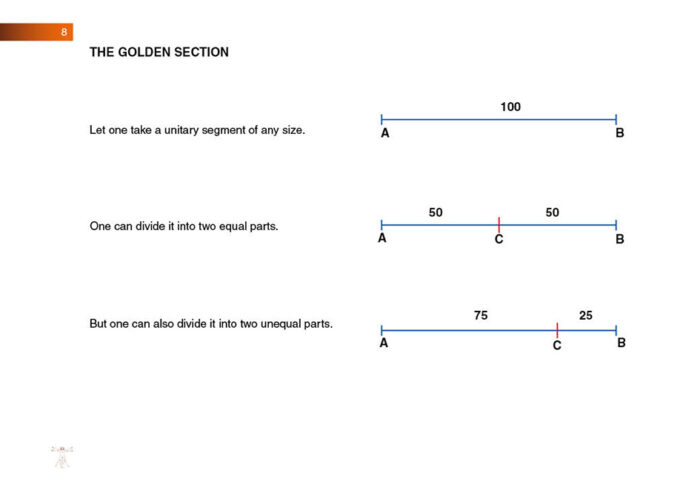 8

THE GOLDEN SECTION

Let one take a unitary segment of any size.

100

A

B

One can divide it into two equal parts.

50

50

A

C

B

But one can also divide it into two unequal parts.

75

25

A

C

B